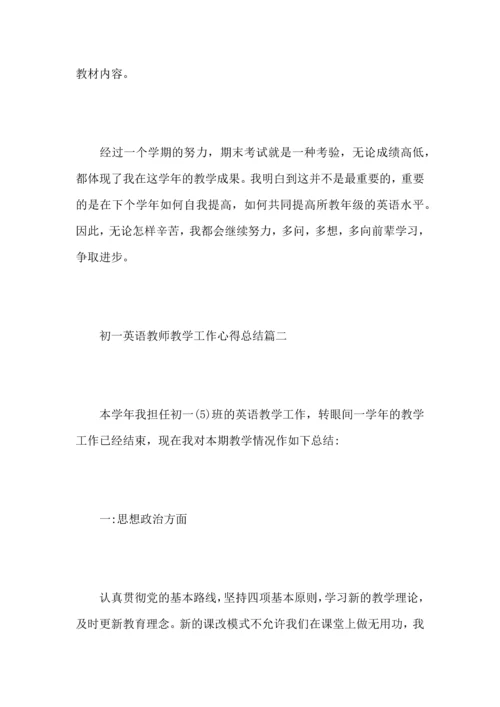 教材内容。

经过一个学期的努力，期末考试就是一种考验，无论成绩高低，都体现了我在这学年的教学成果。我明白到这并不是最重要的，重要的是在下个学年如何自我提高，如何共同提高所教年级的英语水平。因此，无论怎样辛苦，我都会继续努力，多问，多想，多向前辈学习，争取进步。

初一英语教师教学工作心得总结篇二

本学年我担任初一(5)班的英语教学工作，转眼间一学年的教学工作已经结束，现在我对本期教学情况作如下总结：

一:思想政治方面

认真贯彻党的基本路线,坚持四项基本原则,学习新的教学理论,及时更新教育理念。新的课改模式不允许我们在课堂上做无用功，我